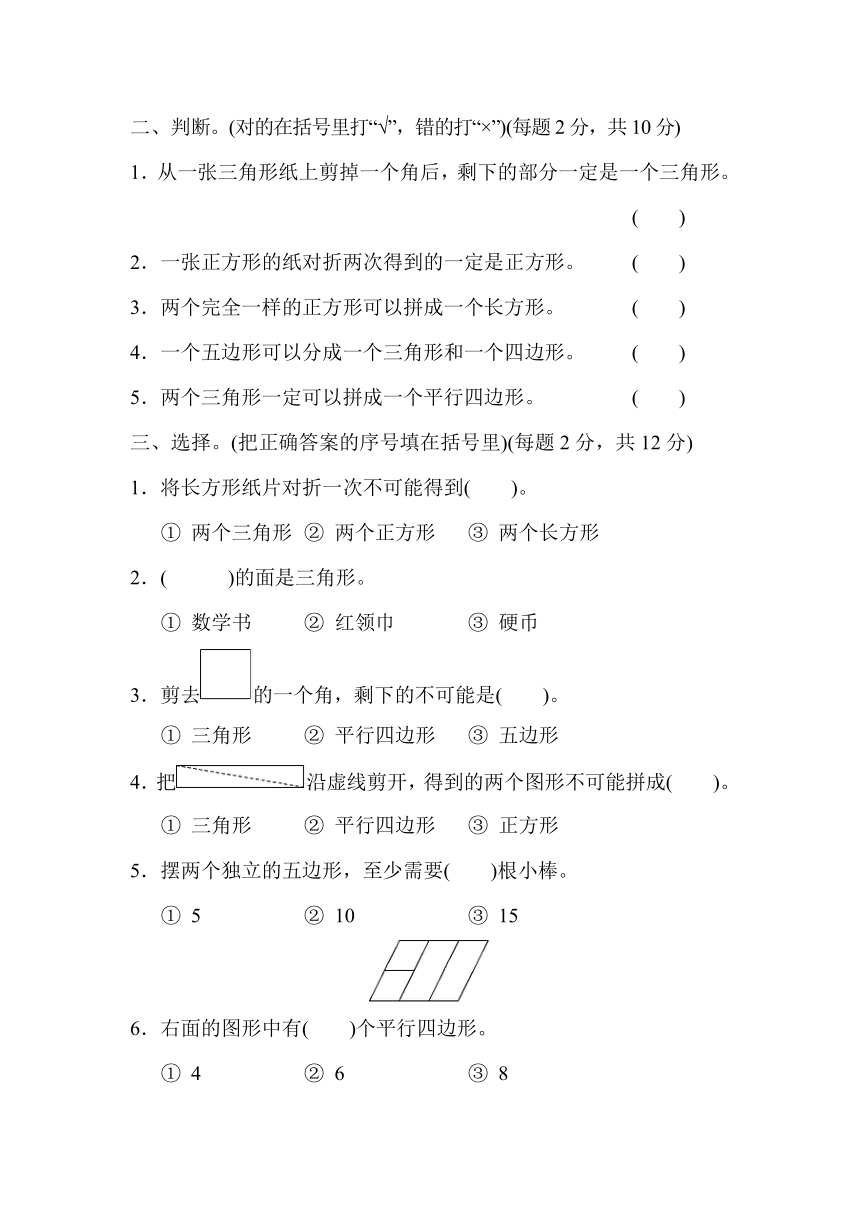 二、判断。(对的在括号里打“√”，错的打“×”)(每题 2 分，共 10 分)

1．从一张三角形纸上剪掉一个角后，剩下的部分一定是一个三角形。 (　　)

2．一张正方形的纸对折两次得到的一定是正方形。 (　　)

3．两个完全一样的正方形可以拼成一个长方形。 (　　)

4．一个五边形可以分成一个三角形和一个四边形。 (　　)

5．两个三角形一定可以拼成一个平行四边形。 (　　)

三、选择。(把正确答案的序号填在括号里)(每题 2 分，共 12 分)

1．将长方形纸片对折一次不可能得到(　　)。

① 两个三角形　② 两个正方形　③ 两个长方形

2．(　　)的面是三角形。

① 数学书　② 红领巾　③ 硬币

3．剪去的一个角，剩下的不可能是(　　)。

① 三角形　② 平行四边形　③ 五边形

4．把沿虚线剪开，得到的两个图形不可能拼成(　　)。

① 三角形　② 平行四边形　③ 正方形

5．摆两个独立的五边形，至少需要(　　)根小棒。

① 5　② 10　③ 15

6．右面的图形中有(　　)个平行四边形。

① 4　② 6　③ 8